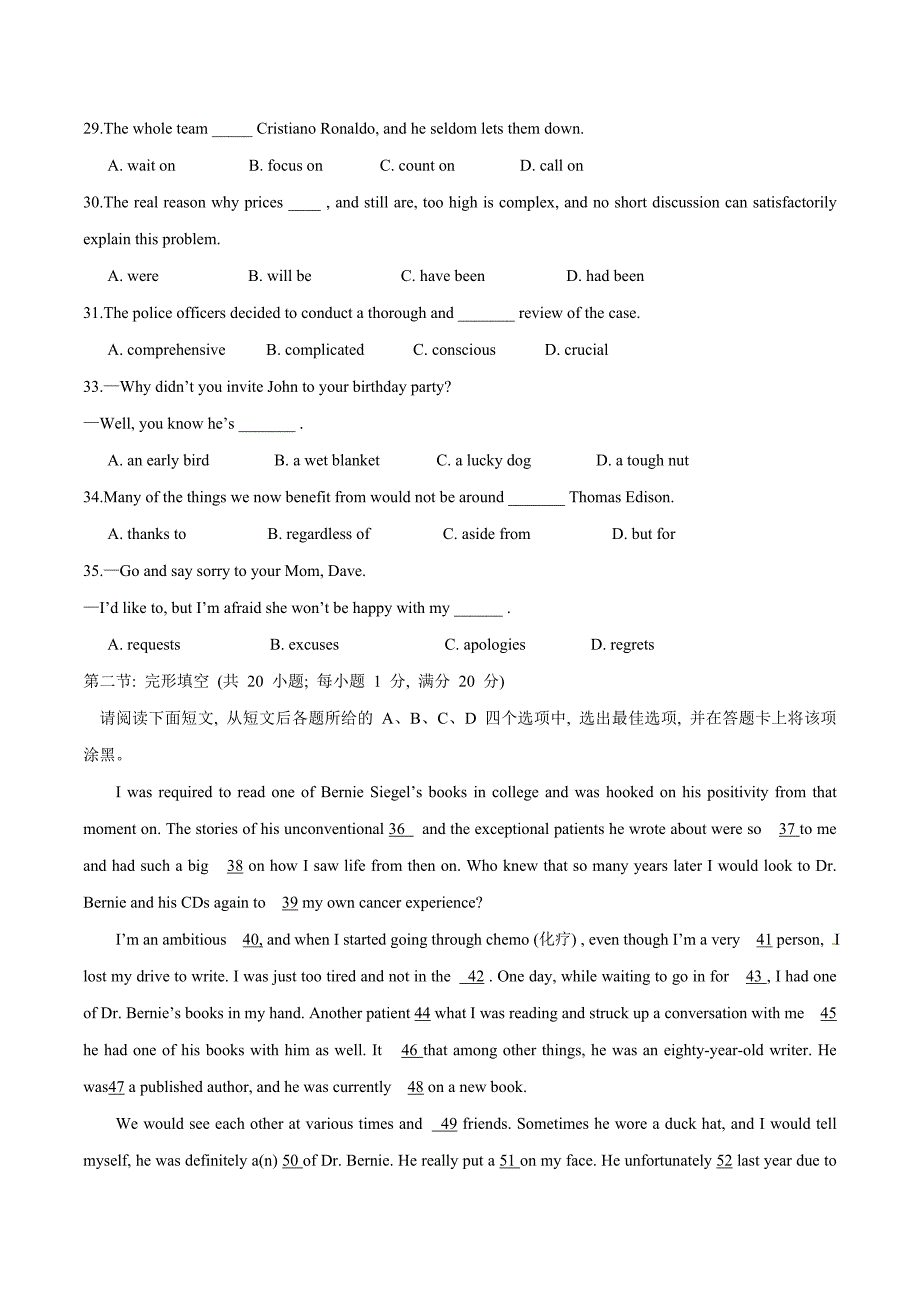 29.The whole team _____ Cristiano Ronaldo, and he seldom lets them down.

A. wait on B. focus on C. count on D. call on

30.The real reason why prices ____ , and still are, too high is complex, and no short discussion can satisfactorily explain this problem.

A. were B. will be C. have been D. had been

31.The police officers decided to conduct a thorough and _______ review of the case.

A. comprehensive B. complicated C. conscious D. crucial

33.—Why didn't you invite John to your birthday party?

—Well, you know he's _______ .

A. an early bird B. a wet blanket C. a lucky dog D. a tough nut

34.Many of the things we now benefit from would not be around _______ Thomas Edison.

A. thanks to B. regardless of C. aside from D. but for

35.—Go and say sorry to your Mom, Dave.

—I'd like to, but I'm afraid she won't be happy with my ______ .

A. requests B. excuses C. apologies D. regrets

第二节: 完形填空 (共 20 小题; 每小题 1 分, 满分 20 分)

请阅读下面短文, 从短文后各题所给的 A、B、C、D 四个选项中, 选出最佳选项, 并在答题卡上将该项涂黑。

I was required to read one of Bernie Siegel's books in college and was hooked on his positivity from that moment on. The stories of his unconventional 36 and the exceptional patients he wrote about were so 37 to me and had such a big 38 on how I saw life from then on. Who knew that so many years later I would look to Dr. Bernie and his CDs again to 39 my own cancer experience?

I'm an ambitious 40, and when I started going through chemo (化疗) , even though I'm a very 41 person, I lost my drive to write. I was just too tired and not in the 42 . One day, while waiting to go in for 43 , I had one of Dr. Bernie's books in my hand. Another patient 44 what I was reading and struck up a conversation with me 45 he had one of his books with him as well. It 46 that among other things, he was an eighty-year-old writer. He was47 a published author, and he was currently 48 on a new book.

We would see each other at various times and 49 friends. Sometimes he wore a duck hat, and I would tell myself, he was definitely a(n) 50 of Dr. Bernie. He really put a 51 on my face. He unfortunately 52 last year due to